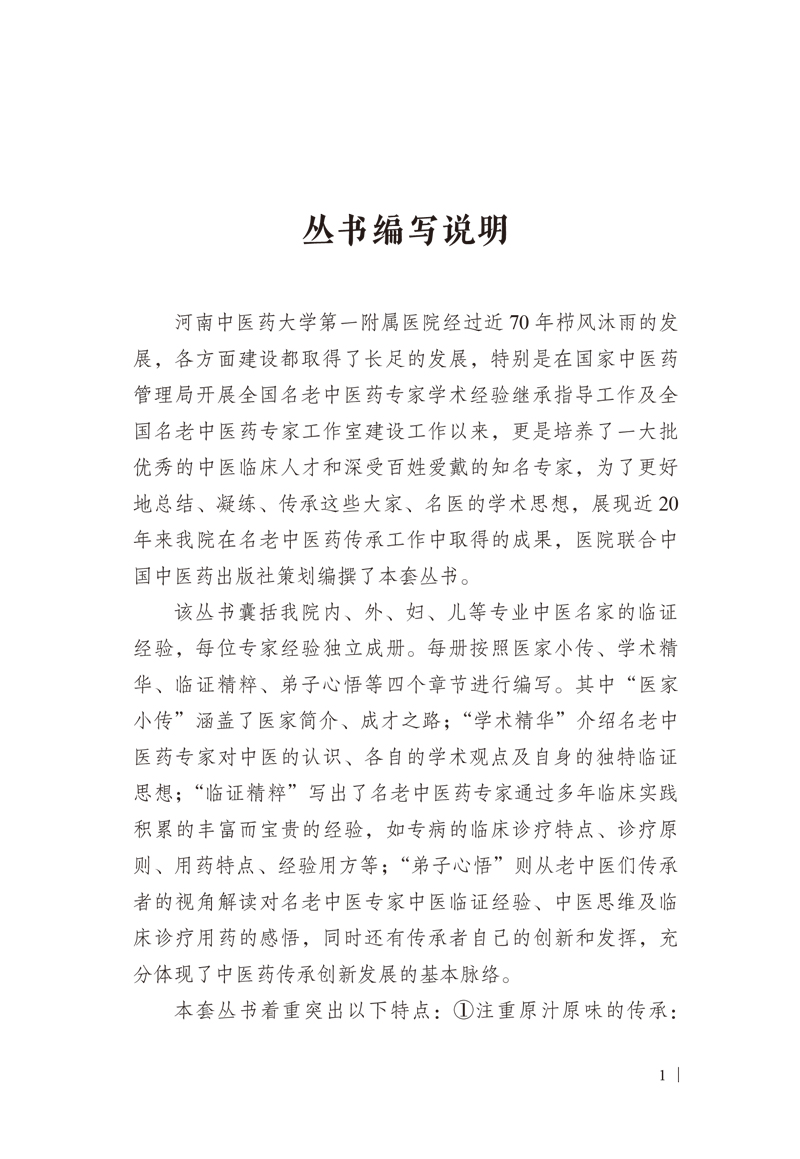 丛书编写说明

河南中医药大学第一附属医院经过近70年栉风沐雨的发展，各方面建设都取得了长足的发展，特别是在国家中医药管理局开展全国名老中医药专家学术经验继承指导工作及全国名老中医药专家工作室建设工作以来，更是培养了一大批优秀的中医临床人才和深受百姓爱戴的知名专家，为了更好地总结、凝练、传承这些大家、名医的学术思想，展现近20年来我院在名老中医药传承工作中取得的成果，医院联合中国中医药出版社策划编撰了本套丛书。

该丛书囊括我院内、外、妇、儿等专业中医名家的临证经验，每位专家经验独立成册。每册按照医家小传、学术精华、临证精粹、弟子心悟等四个章节进行编写。其中“医家小传”涵盖了医家简介、成才之路；“学术精华”介绍名老中医药专家对中医的认识、各自的学术观点及自身的独特临证思想；“临证精粹”写出了名老中医药专家通过多年临床实践积累的丰富而宝贵的经验，如专病的临床诊疗特点、诊疗原则、用药特点、经验用方等；“弟子心悟”则从老中医们传承者的视角解读对名老中医专家中医临证经验、中医思维及临床诊疗用药的感悟，同时还有传承者自己的创新和发挥，充分体现了中医药传承创新发展的基本脉络。

本套丛书着重突出以下特点：①注重原汁原味的传承：

1